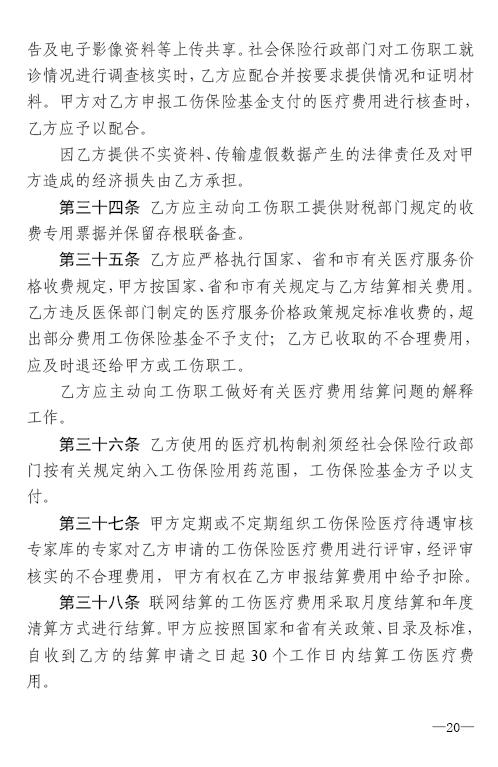 告及电子影像资料等上传共享。社会保险行政部门对工伤职工就诊情况进行调查核实时，乙方应配合并按要求提供情况和证明材料。甲方对乙方申报工伤保险基金支付的医疗费用进行核查时，乙方应予以配合。

因乙方提供不实资料、传输虚假数据产生的法律责任及对甲方造成的经济损失由乙方承担。

第三十四条 乙方应主动向工伤职工提供财税部门规定的收费专用票据并保留存根联备查。

第三十五条 乙方应严格执行国家、省和市有关医疗服务价格收费规定，甲方按国家、省和市有关规定与乙方结算相关费用。乙方违反医保部门制定的医疗服务价格政策规定标准收费的，超出部分费用工伤保险基金不予支付；乙方已收取的不合理费用，应及时退还给甲方或工伤职工。

乙方应主动向工伤职工做好有关医疗费用结算问题的解释工作。

第三十六条 乙方使用的医疗机构制剂须经社会保险行政部门按有关规定纳入工伤保险用药范围，工伤保险基金方予以支付。

第三十七条 甲方定期或不定期组织工伤保险医疗待遇审核专家库的专家对乙方申请的工伤保险医疗费用进行评审，经评审核实的不合理费用，甲方有权在乙方申报结算费用中给予扣除。

第三十八条 联网结算的工伤医疗费用采取月度结算和年度清算方式进行结算。甲方应按照国家和省有关政策、目录及标准，自收到乙方的结算申请之日起 30 个工作日内结算工伤医疗费用。

—20—